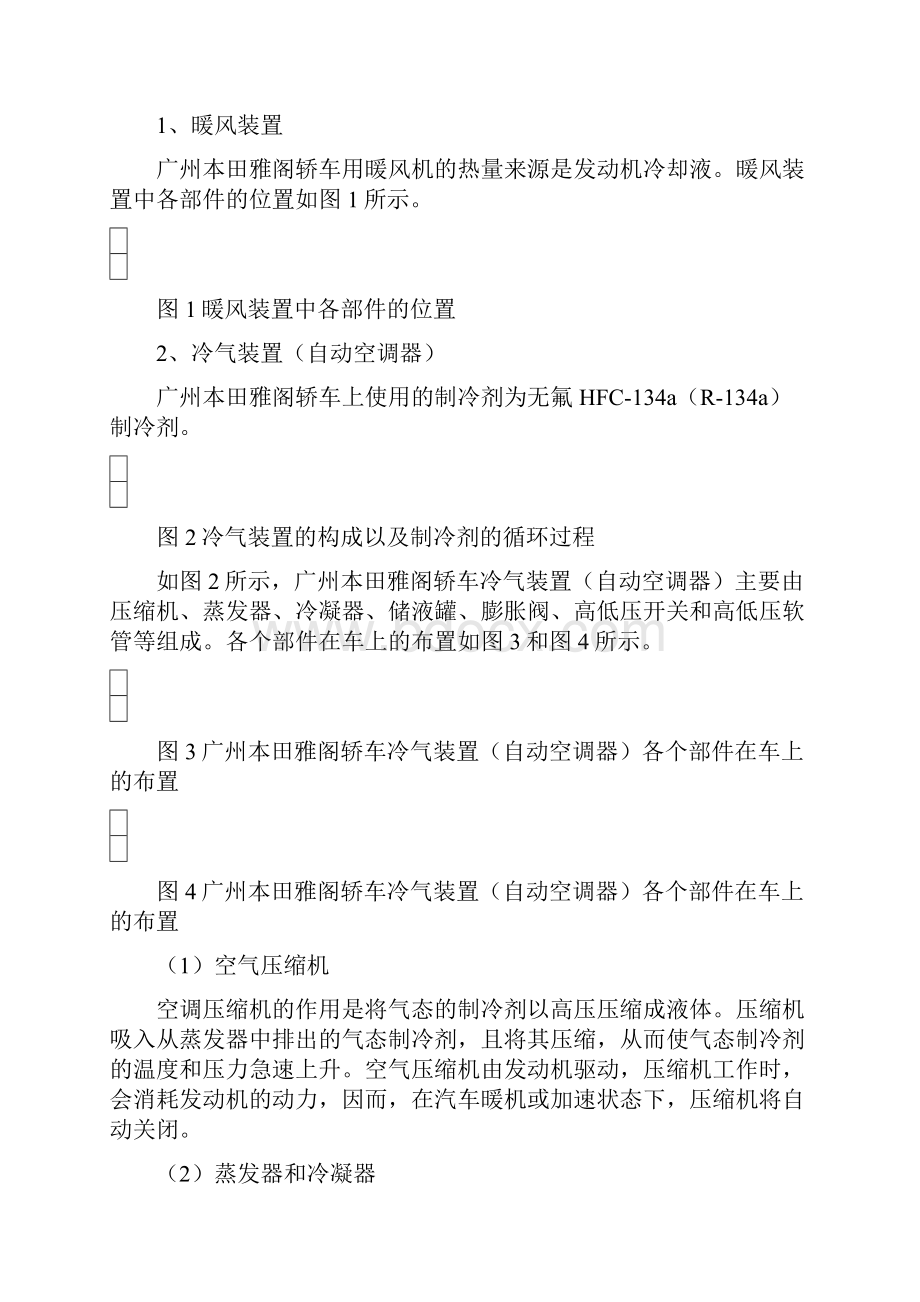 1、暖风装置

广州本田雅阁轿车用暖风机的热量来源是发动机冷却液。暖风装置中各部件的位置如图 1 所示。

图 1 暖风装置中各部件的位置

2、冷气装置（自动空调器）

广州本田雅阁轿车上使用的制冷剂为无氟 HFC-134a（R-134a）制冷剂。

图 2 冷气装置的构成以及制冷剂的循环过程

如图 2 所示，广州本田雅阁轿车冷气装置（自动空调器）主要由压缩机、蒸发器、冷凝器、储液罐、膨胀阀、高低压开关和高低压软管等组成。各个部件在车上的布置如图 3 和图 4 所示。

图 3 广州本田雅阁轿车冷气装置（自动空调器）各个部件在车上的布置

图 4 广州本田雅阁轿车冷气装置（自动空调器）各个部件在车上的布置

（1）空气压缩机

空调压缩机的作用是将气态的制冷剂以高压压缩成液体。压缩机吸入从蒸发器中排出的气态制冷剂，且将其压缩，从而使气态制冷剂的温度和压力急速上升。空气压缩机由发动机驱动，压缩机工作时，会消耗发动机的动力，因而，在汽车暖机或加速状态下，压缩机将自动关闭。

（2）蒸发器和冷凝器